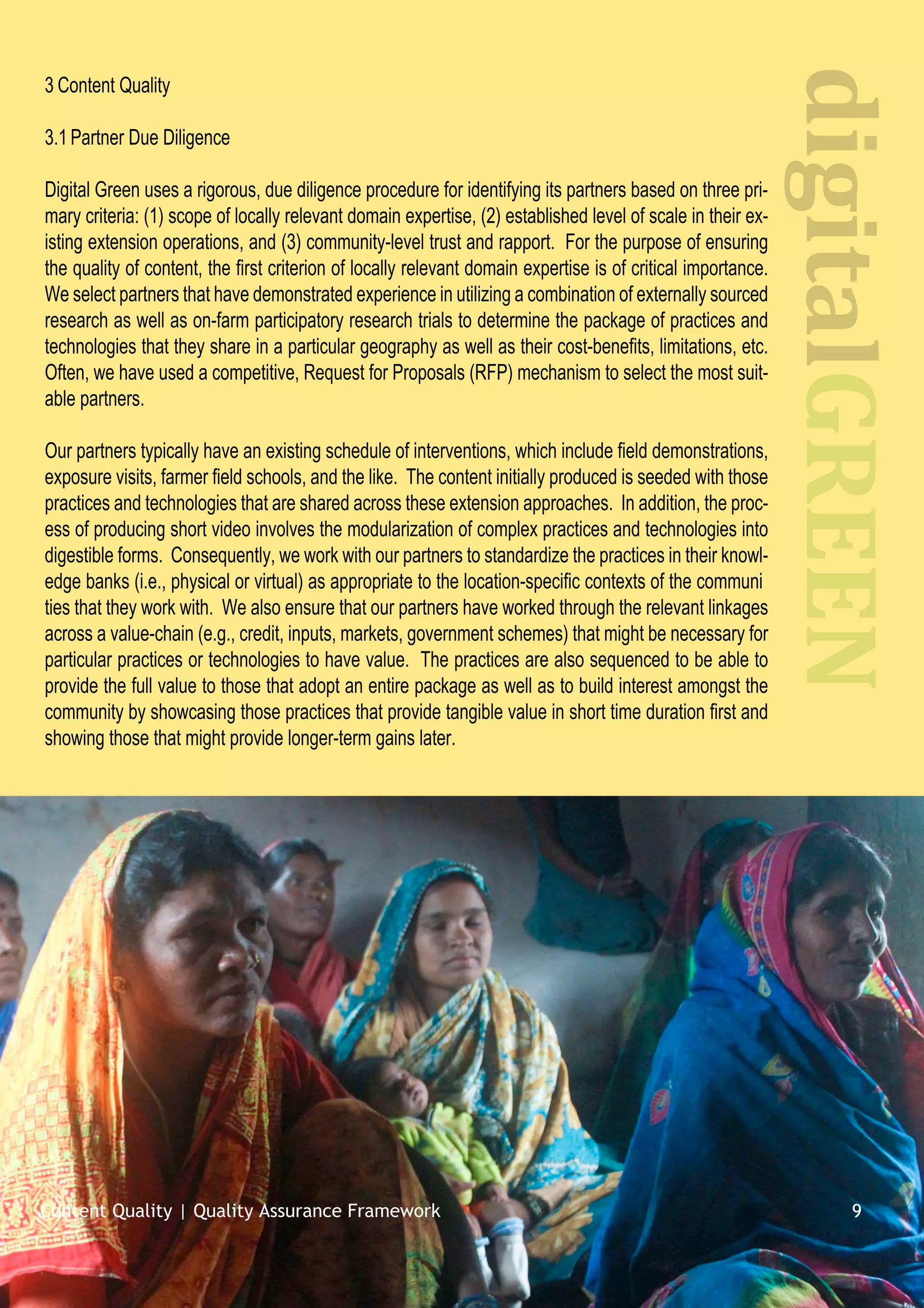 3 Content Quality

3.1 Partner Due Diligence

Digital Green uses a rigorous, due diligence procedure for identifying its partners based on three primary criteria: (1) scope of locally relevant domain expertise, (2) established level of scale in their existing extension operations, and (3) community-level trust and rapport. For the purpose of ensuring the quality of content, the first criterion of locally relevant domain expertise is of critical importance. We select partners that have demonstrated experience in utilizing a combination of externally sourced research as well as on-farm participatory research trials to determine the package of practices and technologies that they share in a particular geography as well as their cost-benefits, limitations, etc. Often, we have used a competitive, Request for Proposals (RFP) mechanism to select the most suitable partners.

Our partners typically have an existing schedule of interventions, which include field demonstrations, exposure visits, farmer field schools, and the like. The content initially produced is seeded with those practices and technologies that are shared across these extension approaches. In addition, the process of producing short video involves the modularization of complex practices and technologies into digestible forms. Consequently, we work with our partners to standardize the practices in their knowledge banks (i.e., physical or virtual) as appropriate to the location-specific contexts of the communi ties that they work with. We also ensure that our partners have worked through the relevant linkages across a value-chain (e.g., credit, inputs, markets, government schemes) that might be necessary for particular practices or technologies to have value. The practices are also sequenced to be able to provide the full value to those that adopt an entire package as well as to build interest amongst the community by showcasing those practices that provide tangible value in short time duration first and showing those that might provide longer-term gains later.

digitalGREEN

Content Quality | Quality Assurance Framework 9